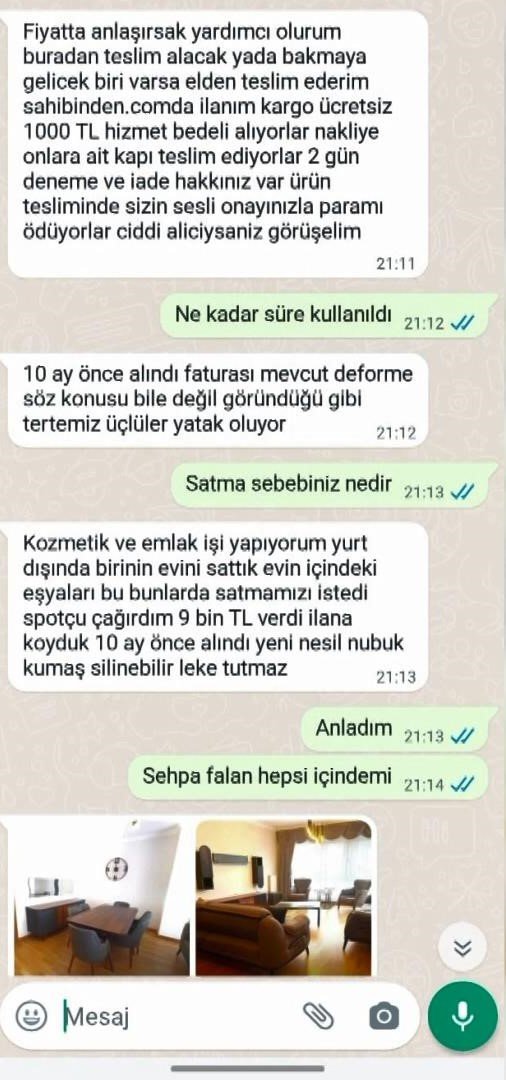 Fiyatta anlaşırsak yardımcı olurum buradan teslim alacak yada bakmaya gelicek biri varsa elden teslim ederim sahibinden.comda ilanım kargo ücretsiz 1000 TL hizmet bedeli alıyorlar nakliye onlara ait kapı teslim ediyorlar 2 gün deneme ve iade hakkınız var ürün tesliminde sizin sesli onayınızla paramı ödüyorlar ciddi aliciysaniz görüşelim
21:11

Ne kadar süre kullanıldı 21:12

10 ay önce alındı faturası mevcut deforme söz konusu bile değil göründüğü gibi tertemiz üçlüler yatak oluyor
21:12

Satma sebebiniz nedir 21:13

Kozmetik ve emlak işi yapıyorum yurt dışında birinin evini sattık evin içindeki eşyaları bu bunlarda satmamızı istedi spotçu çağırdım 9 bin TL verdi ilana koyduk 10 ay önce alındı yeni nesil nubuk kumaş silinebilir leke tutmaz
21:13

Anladım 21:13

Sehpa falan hepsi içindemi 21:14

Mesaj